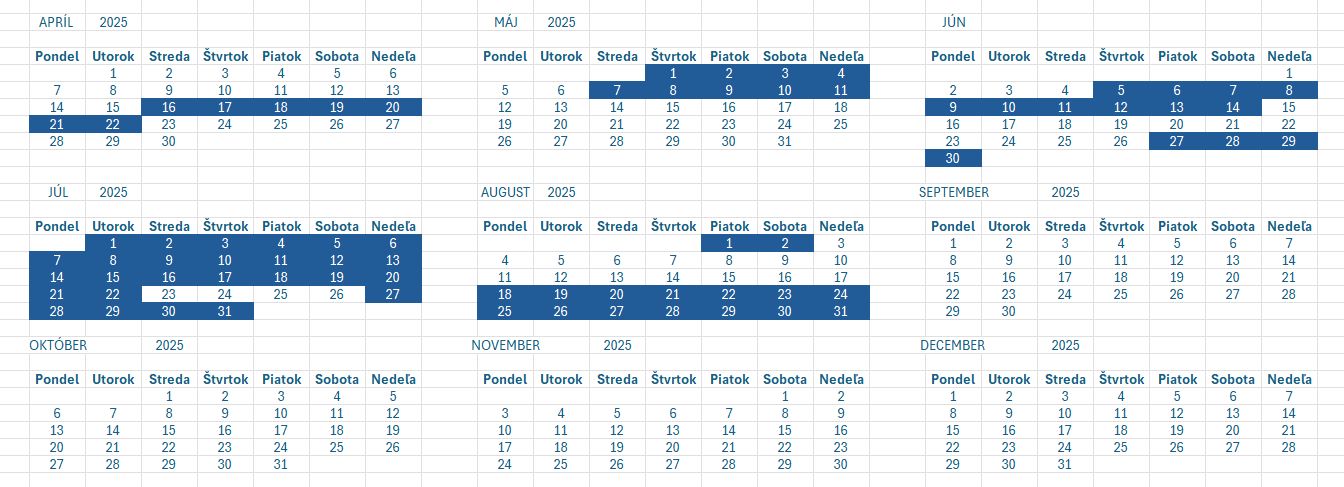 APRÍL 2025

| Pondel | Utorok | Streda | Štvrtok | Piatok | Sobota | Nedeľa |
|---|---|---|---|---|---|---|
| | 1 | 2 | 3 | 4 | 5 | 6 |
| 7 | 8 | 9 | 10 | 11 | 12 | 13 |
| 14 | 15 | 16 | 17 | 18 | 19 | 20 |
| 21 | 22 | 23 | 24 | 25 | 26 | 27 |
| 28 | 29 | 30 | | | | |

MÁJ 2025

| Pondel | Utorok | Streda | Štvrtok | Piatok | Sobota | Nedeľa |
|---|---|---|---|---|---|---|
| | | | 1 | 2 | 3 | 4 |
| 5 | 6 | 7 | 8 | 9 | 10 | 11 |
| 12 | 13 | 14 | 15 | 16 | 17 | 18 |
| 19 | 20 | 21 | 22 | 23 | 24 | 25 |
| 26 | 27 | 28 | 29 | 30 | 31 | |

JÚN

| Pondel | Utorok | Streda | Štvrtok | Piatok | Sobota | Nedeľa |
|---|---|---|---|---|---|---|
| | | | | | | 1 |
| 2 | 3 | 4 | 5 | 6 | 7 | 8 |
| 9 | 10 | 11 | 12 | 13 | 14 | 15 |
| 16 | 17 | 18 | 19 | 20 | 21 | 22 |
| 23 | 24 | 25 | 26 | 27 | 28 | 29 |
| 30 | | | | | | |

JÚL 2025

| Pondel | Utorok | Streda | Štvrtok | Piatok | Sobota | Nedeľa |
|---|---|---|---|---|---|---|
| | 1 | 2 | 3 | 4 | 5 | 6 |
| 7 | 8 | 9 | 10 | 11 | 12 | 13 |
| 14 | 15 | 16 | 17 | 18 | 19 | 20 |
| 21 | 22 | 23 | 24 | 25 | 26 | 27 |
| 28 | 29 | 30 | 31 | | | |

AUGUST 2025

| Pondel | Utorok | Streda | Štvrtok | Piatok | Sobota | Nedeľa |
|---|---|---|---|---|---|---|
| | | | | 1 | 2 | 3 |
| 4 | 5 | 6 | 7 | 8 | 9 | 10 |
| 11 | 12 | 13 | 14 | 15 | 16 | 17 |
| 18 | 19 | 20 | 21 | 22 | 23 | 24 |
| 25 | 26 | 27 | 28 | 29 | 30 | 31 |

SEPTEMBER 2025

| Pondel | Utorok | Streda | Štvrtok | Piatok | Sobota | Nedeľa |
|---|---|---|---|---|---|---|
| 1 | 2 | 3 | 4 | 5 | 6 | 7 |
| 8 | 9 | 10 | 11 | 12 | 13 | 14 |
| 15 | 16 | 17 | 18 | 19 | 20 | 21 |
| 22 | 23 | 24 | 25 | 26 | 27 | 28 |
| 29 | 30 | | | | | |

OKTÓBER 2025

| Pondel | Utorok | Streda | Štvrtok | Piatok | Sobota | Nedeľa |
|---|---|---|---|---|---|---|
| | | 1 | 2 | 3 | 4 | 5 |
| 6 | 7 | 8 | 9 | 10 | 11 | 12 |
| 13 | 14 | 15 | 16 | 17 | 18 | 19 |
| 20 | 21 | 22 | 23 | 24 | 25 | 26 |
| 27 | 28 | 29 | 30 | 31 | | |

NOVEMBER 2025

| Pondel | Utorok | Streda | Štvrtok | Piatok | Sobota | Nedeľa |
|---|---|---|---|---|---|---|
| | | | | | 1 | 2 |
| 3 | 4 | 5 | 6 | 7 | 8 | 9 |
| 10 | 11 | 12 | 13 | 14 | 15 | 16 |
| 17 | 18 | 19 | 20 | 21 | 22 | 23 |
| 24 | 25 | 26 | 27 | 28 | 29 | 30 |

DECEMBER 2025

| Pondel | Utorok | Streda | Štvrtok | Piatok | Sobota | Nedeľa |
|---|---|---|---|---|---|---|
| 1 | 2 | 3 | 4 | 5 | 6 | 7 |
| 8 | 9 | 10 | 11 | 12 | 13 | 14 |
| 15 | 16 | 17 | 18 | 19 | 20 | 21 |
| 22 | 23 | 24 | 25 | 26 | 27 | 28 |
| 29 | 30 | 31 | | | | |